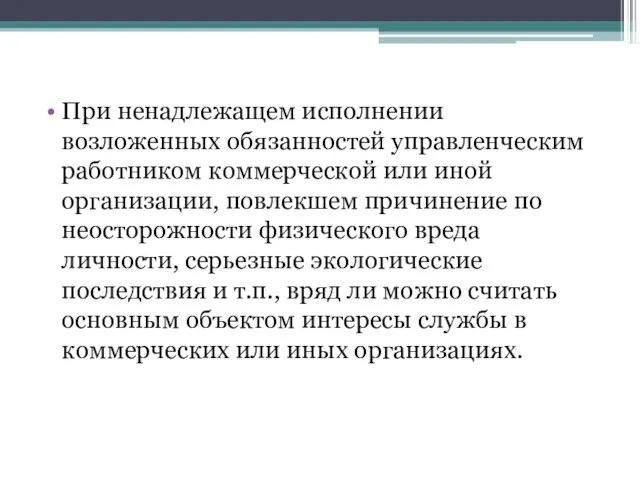 • При ненадлежащем исполнении возложенных обязанностей управленческим работником коммерческой или иной организации, повлекшем причинение по неосторожности физического вреда личности, серьезные экологические последствия и т.п., вряд ли можно считать основным объектом интересы службы в коммерческих или иных организациях.